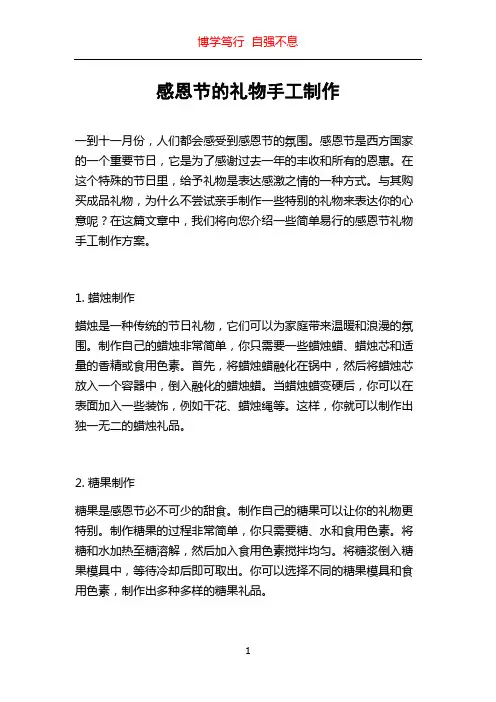 博学笃行 自强不息

感恩节的礼物手工制作

一到十一月份，人们都会感受到感恩节的氛围。感恩节是西方国家的一个重要节日，它是为了感谢过去一年的丰收和所有的恩惠。在这个特殊的节日里，给予礼物是表达感激之情的一种方式。与其购买成品礼物，为什么不尝试亲手制作一些特别的礼物来表达你的心意呢？在这篇文章中，我们将向您介绍一些简单易行的感恩节礼物手工制作方案。

1. 蜡烛制作

蜡烛是一种传统的节日礼物，它们可以为家庭带来温暖和浪漫的氛围。制作自己的蜡烛非常简单，你只需要一些蜡烛蜡、蜡烛芯和适量的香精或食用色素。首先，将蜡烛蜡融化在锅中，然后将蜡烛芯放入一个容器中，倒入融化的蜡烛蜡。当蜡烛蜡变硬后，你可以在表面加入一些装饰，例如干花、蜡烛绳等。这样，你就可以制作出独一无二的蜡烛礼品。

2. 糖果制作

糖果是感恩节必不可少的甜食。制作自己的糖果可以让你的礼物更特别。制作糖果的过程非常简单，你只需要糖、水和食用色素。将糖和水加热至糖溶解，然后加入食用色素搅拌均匀。将糖浆倒入糖果模具中，等待冷却后即可取出。你可以选择不同的糖果模具和食用色素，制作出多种多样的糖果礼品。

1